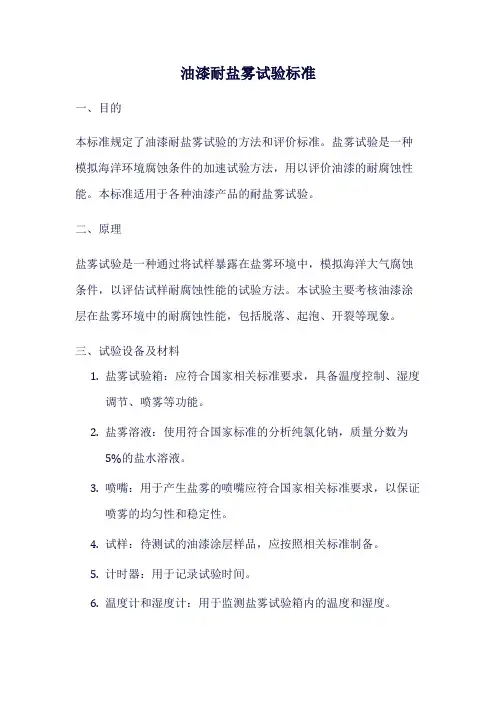 油漆耐盐雾试验标准

一、目的

本标准规定了油漆耐盐雾试验的方法和评价标准。盐雾试验是一种模拟海洋环境腐蚀条件的加速试验方法，用以评价油漆的耐腐蚀性能。本标准适用于各种油漆产品的耐盐雾试验。

二、原理

盐雾试验是一种通过将试样暴露在盐雾环境中，模拟海洋大气腐蚀条件，以评估试样耐腐蚀性能的试验方法。本试验主要考核油漆涂层在盐雾环境中的耐腐蚀性能，包括脱落、起泡、开裂等现象。

三、试验设备及材料

1. 盐雾试验箱：应符合国家相关标准要求，具备温度控制、湿度调节、喷雾等功能。

2. 盐雾溶液：使用符合国家标准的分析纯氯化钠，质量分数为5%的盐水溶液。

3. 喷嘴：用于产生盐雾的喷嘴应符合国家相关标准要求，以保证喷雾的均匀性和稳定性。

4. 试样：待测试的油漆涂层样品，应按照相关标准制备。

5. 计时器：用于记录试验时间。

6. 温度计和湿度计：用于监测盐雾试验箱内的温度和湿度。